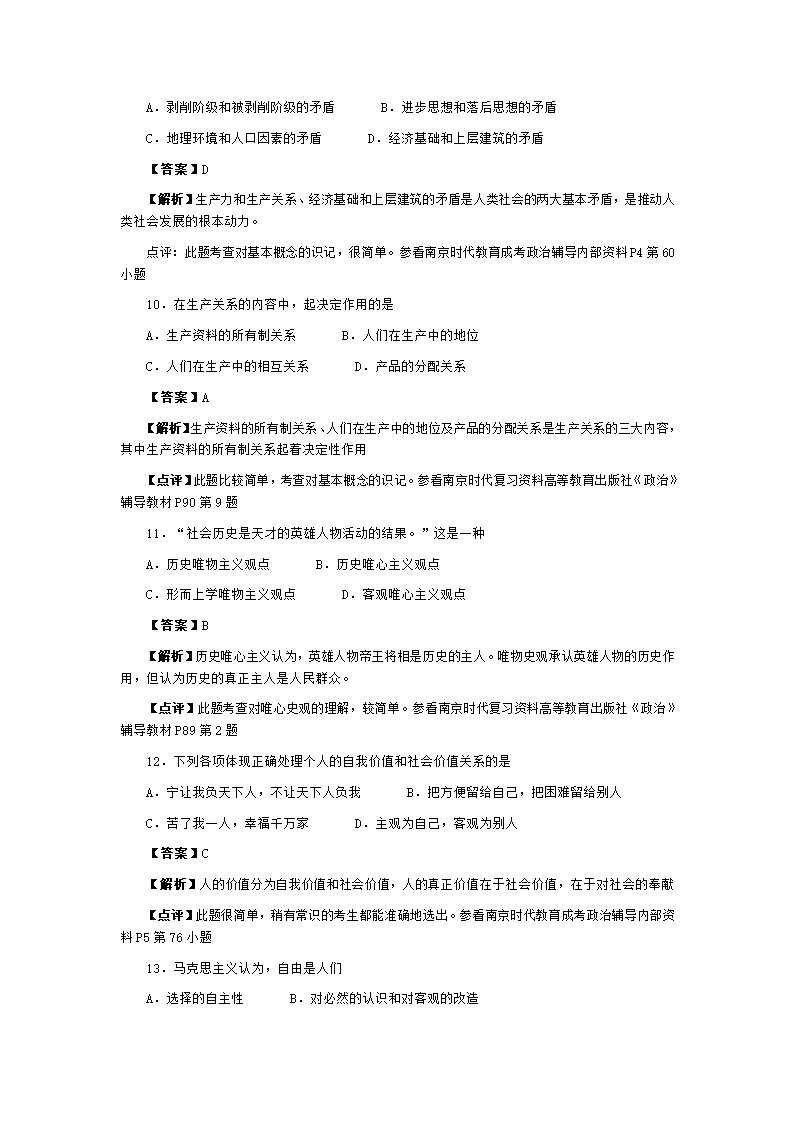 A．剥削阶级和被剥削阶级的矛盾　　B．进步思想和落后思想的矛盾

C．地理环境和人口因素的矛盾　　D．经济基础和上层建筑的矛盾

【答案】D

【解析】生产力和生产关系、经济基础和上层建筑的矛盾是人类社会的两大基本矛盾，是推动人类社会发展的根本动力。

点评：此题考查对基本概念的识记，很简单。参看南京时代教育成考政治辅导内部资料P4 第 60 小题

10．在生产关系的内容中，起决定作用的是

A．生产资料的所有制关系　　B．人们在生产中的地位

C．人们在生产中的相互关系　　D．产品的分配关系

【答案】A

【解析】生产资料的所有制关系、人们在生产中的地位及产品的分配关系是生产关系的三大内容，其中生产资料的所有制关系起着决定性作用

【点评】此题比较简单，考查对基本概念的识记。参看南京时代复习资料高等教育出版社《政治》辅导教材 P90 第 9 题

11．“社会历史是天才的英雄人物活动的结果。”这是一种

A．历史唯物主义观点　　B．历史唯心主义观点

C．形而上学唯物主义观点　　D．客观唯心主义观点

【答案】B

【解析】历史唯心主义认为，英雄人物帝王将相是历史的主人。唯物史观承认英雄人物的历史作用，但认为历史的真正主人是人民群众。

【点评】此题考查对唯心史观的理解，较简单。参看南京时代复习资料高等教育出版社《政治》辅导教材 P89 第 2 题

12．下列各项体现正确处理个人的自我价值和社会价值关系的是

A．宁让我负天下人，不让天下人负我　　B．把方便留给自己，把困难留给别人

C．苦了我一人，幸福千万家　　D．主观为自己，客观为别人

【答案】C

【解析】人的价值分为自我价值和社会价值，人的真正价值在于社会价值，在于对社会的奉献

【点评】此题很简单，稍有常识的考生都能准确地选出。参看南京时代教育成考政治辅导内部资料 P5 第 76 小题

13．马克思主义认为，自由是人们

A．选择的自主性　　B．对必然的认识和对客观的改造